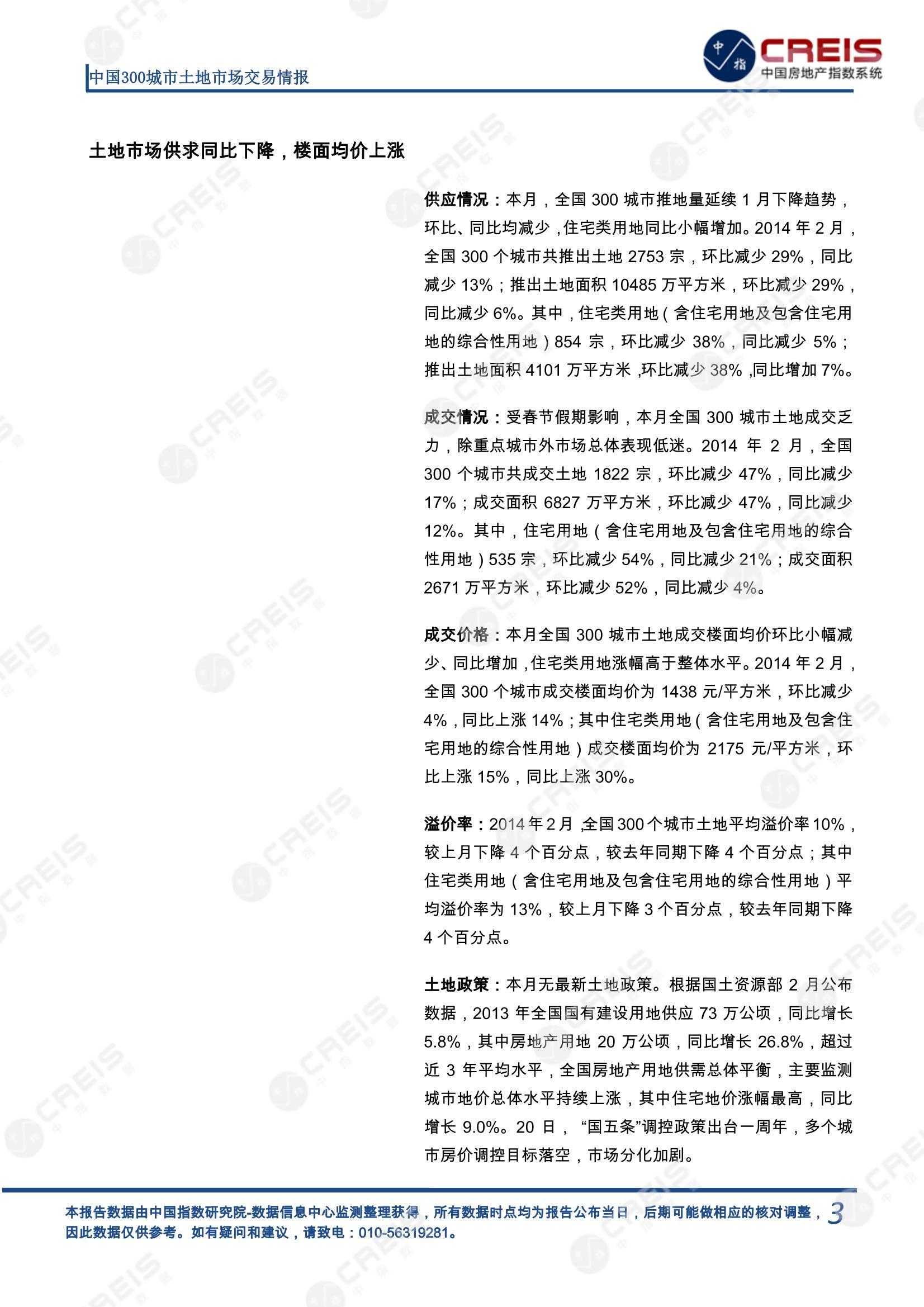 中国300城市土地市场交易情报

中指 CREIS 中国房地产指数系统

土地市场供求同比下降，楼面均价上涨

供应情况：本月，全国 300 城市推地量延续 1 月下降趋势，环比、同比均减少，住宅类用地同比小幅增加。2014 年 2 月，全国 300 个城市共推出土地 2753 宗，环比减少 29%，同比减少 13%；推出土地面积 10485 万平方米，环比减少 29%，同比减少 6%。其中，住宅类用地（含住宅用地及包含住宅用地的综合性用地）854 宗，环比减少 38%，同比减少 5%；推出土地面积 4101 万平方米，环比减少 38%，同比增加 7%。

成交情况：受春节假期影响，本月全国 300 城市土地成交乏力，除重点城市外市场总体表现低迷。2014 年 2 月，全国 300 个城市共成交土地 1822 宗，环比减少 47%，同比减少 17%；成交面积 6827 万平方米，环比减少 47%，同比减少 12%。其中，住宅用地（含住宅用地及包含住宅用地的综合性用地）535 宗，环比减少 54%，同比减少 21%；成交面积 2671 万平方米，环比减少 52%，同比减少 4%。

成交价格：本月全国 300 城市土地成交楼面均价环比小幅减少、同比增加，住宅类用地涨幅高于整体水平。2014 年 2 月，全国 300 个城市成交楼面均价为 1438 元/平方米，环比减少 4%，同比上涨 14%；其中住宅类用地（含住宅用地及包含住宅用地的综合性用地）成交楼面均价为 2175 元/平方米，环比上涨 15%，同比上涨 30%。

溢价率：2014 年 2 月，全国 300 个城市土地平均溢价率 10%，较上月下降 4 个百分点，较去年同期下降 4 个百分点；其中住宅类用地（含住宅用地及包含住宅用地的综合性用地）平均溢价率为 13%，较上月下降 3 个百分点，较去年同期下降 4 个百分点。

土地政策：本月无最新土地政策。根据国土资源部 2 月公布数据，2013 年全国国有建设用地供应 73 万公顷，同比增长 5.8%，其中房地产用地 20 万公顷，同比增长 26.8%，超过近 3 年平均水平，全国房地产用地供需总体平衡，主要监测城市地价总体水平持续上涨，其中住宅地价涨幅最高，同比增长 9.0%。20 日，“国五条”调控政策出台一周年，多个城市房价调控目标落空，市场分化加剧。

本报告数据由中国指数研究院-数据信息中心监测整理获得，所有数据时点均为报告公布当日，后期可能做相应的核对调整，因此数据仅供参考。如有疑问和建议，请致电：010-56319281。 3